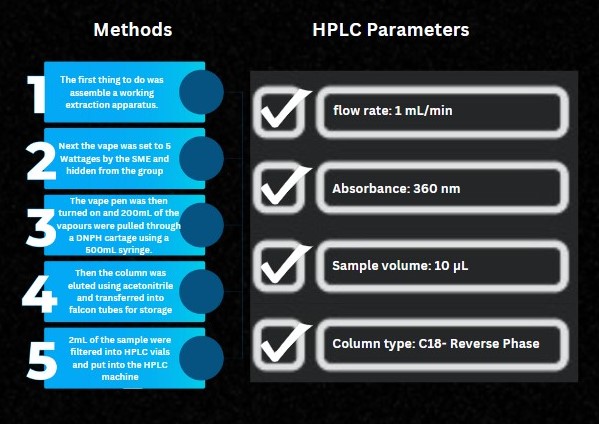 Methods

1
The first thing to do was assemble a working extraction apparatus.

2
Next the vape was set to 5 Wattages by the SME and hidden from the group

3
The vape pen was then turned on and 200mL of the vapours were pulled through a DNPH cartage using a 500mL syringe.

4
Then the column was eluted using acetonitrile and transferred into falcon tubes for storage

5
2mL of the sample were filtered into HPLC vials and put into the HPLC machine

HPLC Parameters

☑ flow rate: 1 mL/min

☑ Absorbance: 360 nm

☑ Sample volume: 10 µL

☑ Column type: C18- Reverse Phase